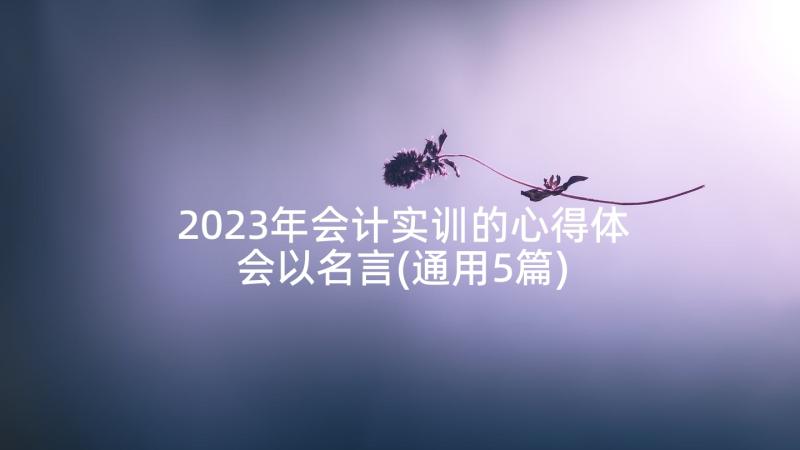 2023年会计实训的心得体会以名言(通用5篇)